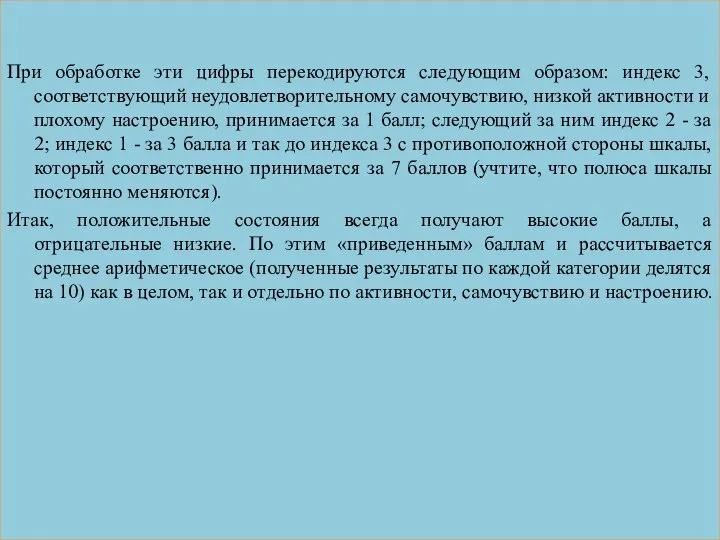 При обработке эти цифры перекодируются следующим образом: индекс 3, соответствующий неудовлетворительному самочувствию, низкой активности и плохому настроению, принимается за 1 балл; следующий за ним индекс 2 - за 2; индекс 1 - за 3 балла и так до индекса 3 с противоположной стороны шкалы, который соответственно принимается за 7 баллов (учтите, что полюса шкалы постоянно меняются).

Итак, положительные состояния всегда получают высокие баллы, а отрицательные низкие. По этим «приведенным» баллам и рассчитывается среднее арифметическое (полученные результаты по каждой категории делятся на 10) как в целом, так и отдельно по активности, самочувствию и настроению.